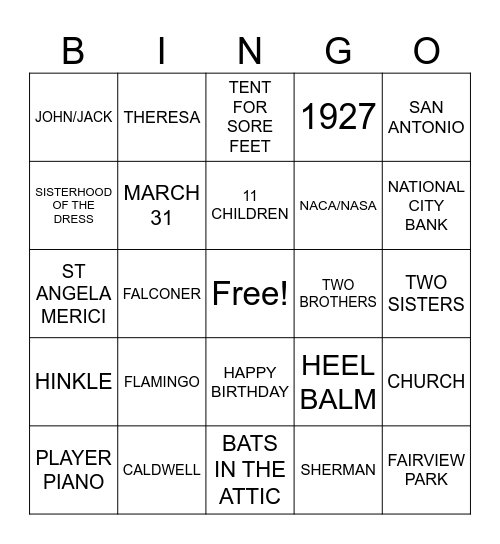 | B | I | N | G | O |
|---|---|---|---|---|
| JOHN/JACK | THERESA | TENT FOR SORE FEET | 1927 | SAN ANTONIO |
| SISTERHOOD OF THE DRESS | MARCH 31 | 11 CHILDREN | NACA/NASA | NATIONAL CITY BANK |
| ST ANGELA MERICI | FALCONER | Free! | TWO BROTHERS | TWO SISTERS |
| HINKLE | FLAMINGO | HAPPY BIRTHDAY | HEEL BALM | CHURCH |
| PLAYER PIANO | CALDWELL | BATS IN THE ATTIC | SHERMAN | FAIRVIEW PARK |